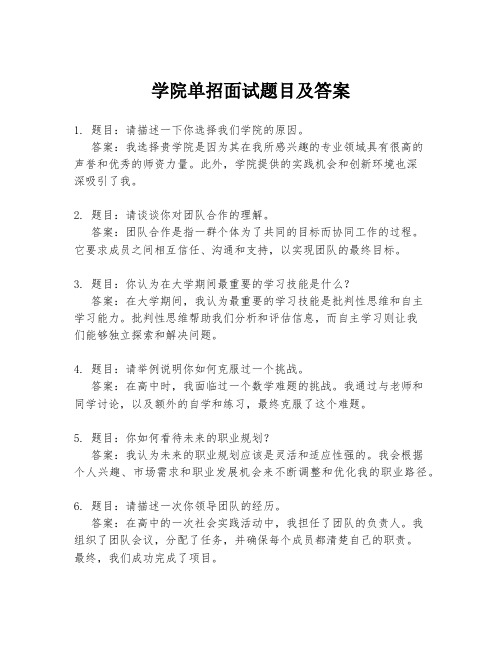 学院单招面试题目及答案

1. 题目：请描述一下你选择我们学院的原因。
答案：我选择贵学院是因为其在我所感兴趣的专业领域具有很高的声誉和优秀的师资力量。此外，学院提供的实践机会和创新环境也深深吸引了我。

2. 题目：请谈谈你对团队合作的理解。
答案：团队合作是指一群个体为了共同的目标而协同工作的过程。它要求成员之间相互信任、沟通和支持，以实现团队的最终目标。

3. 题目：你认为在大学期间最重要的学习技能是什么？
答案：在大学期间，我认为最重要的学习技能是批判性思维和自主学习能力。批判性思维帮助我们分析和评估信息，而自主学习则让我们能够独立探索和解决问题。

4. 题目：请举例说明你如何克服过一个挑战。
答案：在高中时，我面临过一个数学难题的挑战。我通过与老师和同学讨论，以及额外的自学和练习，最终克服了这个难题。

5. 题目：你如何看待未来的职业规划？
答案：我认为未来的职业规划应该是灵活和适应性强的。我会根据个人兴趣、市场需求和职业发展机会来不断调整和优化我的职业路径。

6. 题目：请描述一次你领导团队的经历。
答案：在高中的一次社会实践活动中，我担任了团队的负责人。我组织了团队会议，分配了任务，并确保每个成员都清楚自己的职责。最终，我们成功完成了项目。